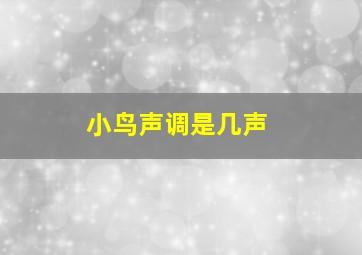 小鸟声调是几声